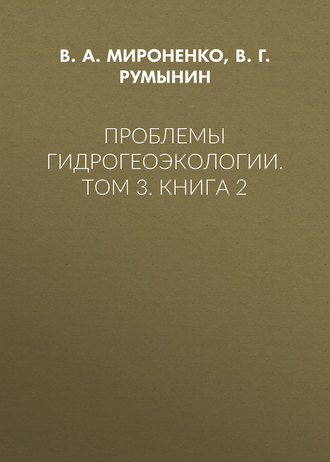 В. А. МИРОНЕНКО, В. Г. РУМЫНИН

ПРОБЛЕМЫ ГИДРОГЕОЭКОЛОГИИ. ТОМ 3. КНИГА 2